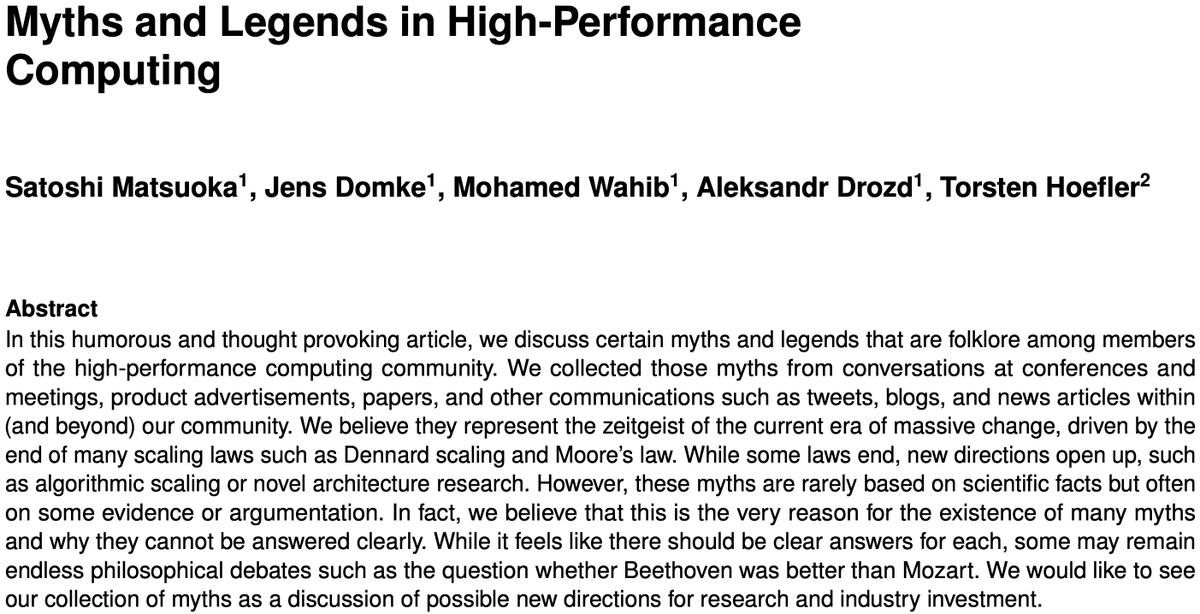 Myths and Legends in High-Performance Computing

Satoshi Matsuoka$^1$, Jens Domke$^1$, Mohamed Wahib$^1$, Aleksandr Drozd$^1$, Torsten Hoefler$^2$

Abstract
In this humorous and thought provoking article, we discuss certain myths and legends that are folklore among members of the high-performance computing community. We collected those myths from conversations at conferences and meetings, product advertisements, papers, and other communications such as tweets, blogs, and news articles within (and beyond) our community. We believe they represent the zeitgeist of the current era of massive change, driven by the end of many scaling laws such as Dennard scaling and Moore's law. While some laws end, new directions open up, such as algorithmic scaling or novel architecture research. However, these myths are rarely based on scientific facts but often on some evidence or argumentation. In fact, we believe that this is the very reason for the existence of many myths and why they cannot be answered clearly. While it feels like there should be clear answers for each, some may remain endless philosophical debates such as the question whether Beethoven was better than Mozart. We would like to see our collection of myths as a discussion of possible new directions for research and industry investment.